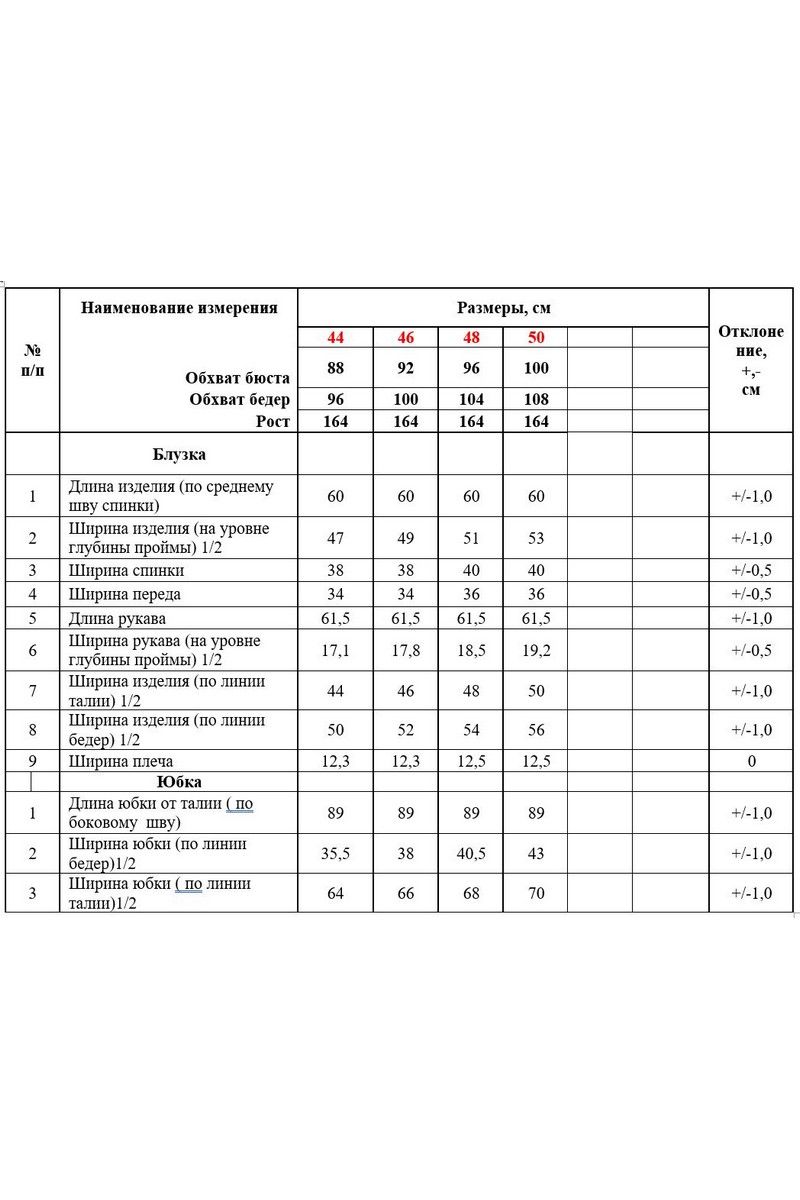 | № п/п | Наименование измерения | Размеры, см | | | | | | Отклонение, +,- см |
|---|---|---|---|---|---|---|---|---|
| | | 44 | 46 | 48 | 50 | | | |
| | Обхват бюста | 88 | 92 | 96 | 100 | | | |
| | Обхват бедер | 96 | 100 | 104 | 108 | | | |
| | Рост | 164 | 164 | 164 | 164 | | | |
| | Блузка | | | | | | | |
| 1 | Длина изделия (по среднему шву спинки) | 60 | 60 | 60 | 60 | | | +/-1,0 |
| 2 | Ширина изделия (на уровне глубины проймы) 1/2 | 47 | 49 | 51 | 53 | | | +/-1,0 |
| 3 | Ширина спинки | 38 | 38 | 40 | 40 | | | +/-0,5 |
| 4 | Ширина переда | 34 | 34 | 36 | 36 | | | +/-0,5 |
| 5 | Длина рукава | 61,5 | 61,5 | 61,5 | 61,5 | | | +/-1,0 |
| 6 | Ширина рукава (на уровне глубины проймы) 1/2 | 17,1 | 17,8 | 18,5 | 19,2 | | | +/-0,5 |
| 7 | Ширина изделия (по линии талии) 1/2 | 44 | 46 | 48 | 50 | | | +/-1,0 |
| 8 | Ширина изделия (по линии бедер) 1/2 | 50 | 52 | 54 | 56 | | | +/-1,0 |
| 9 | Ширина плеча | 12,3 | 12,3 | 12,5 | 12,5 | | | 0 |
| | Юбка | | | | | | | |
| 1 | Длина юбки от талии ( по боковому шву) | 89 | 89 | 89 | 89 | | | +/-1,0 |
| 2 | Ширина юбки (по линии бедер)1/2 | 35,5 | 38 | 40,5 | 43 | | | +/-1,0 |
| 3 | Ширина юбки ( по линии талии)1/2 | 64 | 66 | 68 | 70 | | | +/-1,0 |